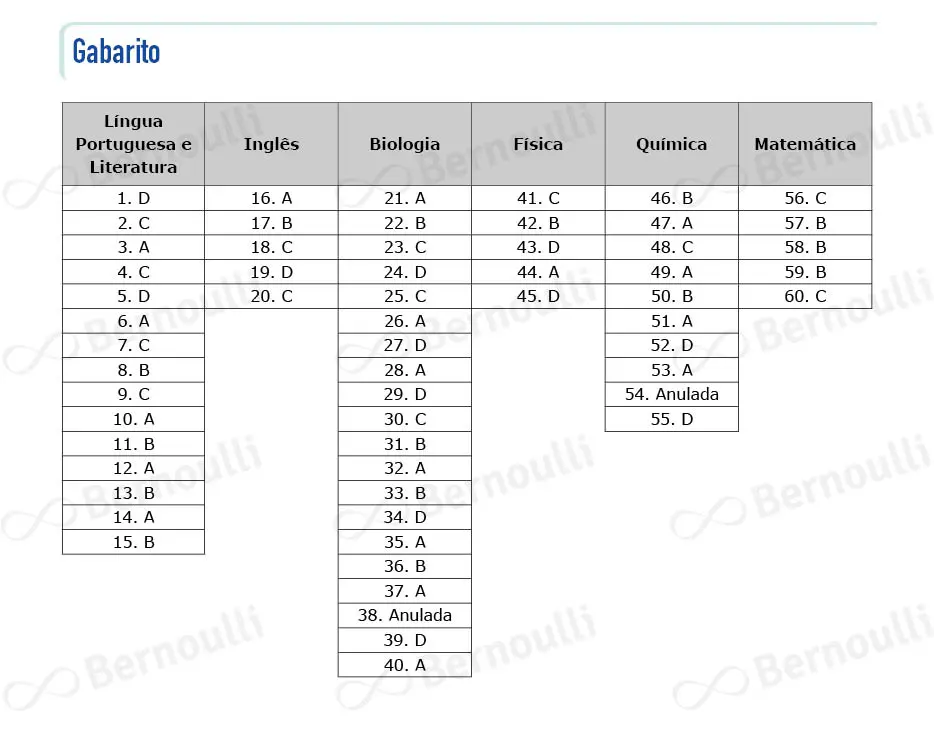 Gabarito

| Língua Portuguesa e Literatura | Inglês | Biologia | Física | Química | Matemática |
|---|---|---|---|---|---|
| 1. D | 16. A | 21. A | 41. C | 46. B | 56. C |
| 2. C | 17. B | 22. B | 42. B | 47. A | 57. B |
| 3. A | 18. C | 23. C | 43. D | 48. C | 58. B |
| 4. C | 19. D | 24. D | 44. A | 49. A | 59. B |
| 5. D | 20. C | 25. C | 45. D | 50. B | 60. C |
| 6. A | | 26. A | | 51. A | |
| 7. C | | 27. D | | 52. D | |
| 8. B | | 28. A | | 53. A | |
| 9. C | | 29. D | | 54. Anulada | |
| 10. A | | 30. C | | 55. D | |
| 11. B | | 31. B | | | |
| 12. A | | 32. A | | | |
| 13. B | | 33. B | | | |
| 14. A | | 34. D | | | |
| 15. B | | 35. A | | | |
| | | 36. B | | | |
| | | 37. A | | | |
| | | 38. Anulada | | | |
| | | 39. D | | | |
| | | 40. A | | | |

Bernoulli